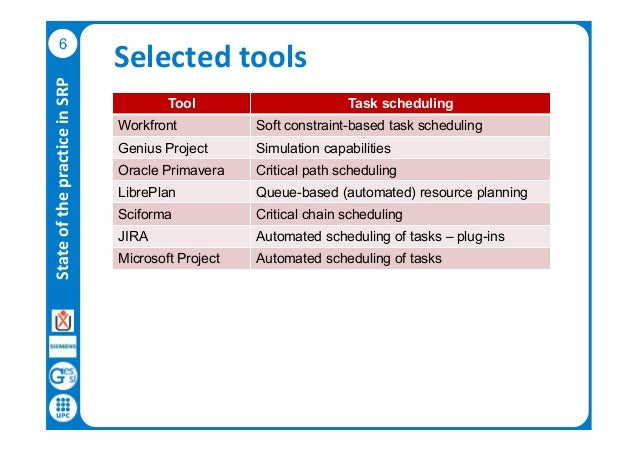 6

State of the practice in SRP

Selected tools

| Tool | Task scheduling |
|---|---|
| Workfront | Soft constraint-based task scheduling |
| Genius Project | Simulation capabilities |
| Oracle Primavera | Critical path scheduling |
| LibrePlan | Queue-based (automated) resource planning |
| Sciforma | Critical chain scheduling |
| JIRA | Automated scheduling of tasks – plug-ins |
| Microsoft Project | Automated scheduling of tasks |

SIEMENS

GESSI

UPC